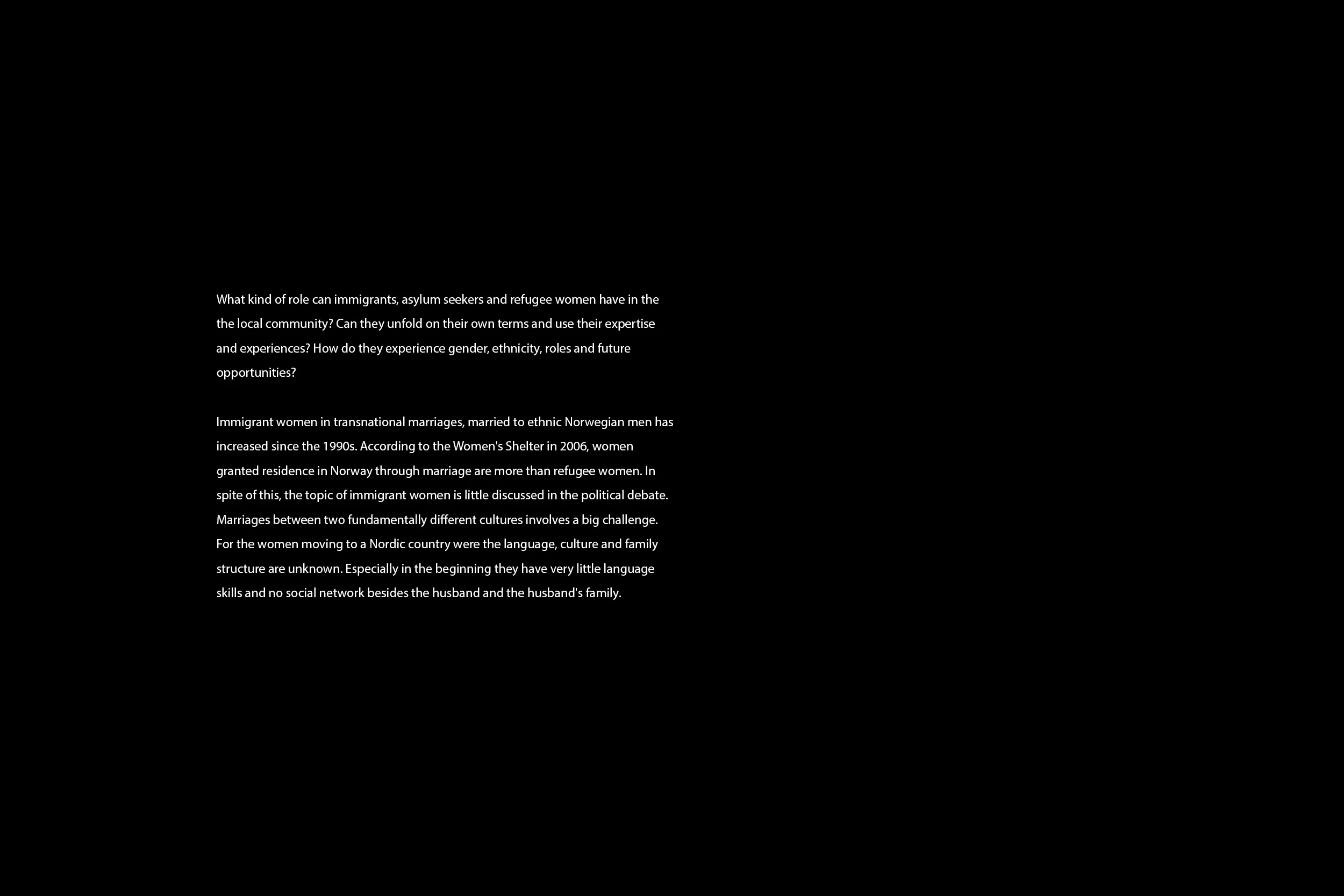 What kind of role can immigrants, asylum seekers and refugee women have in the the local community? Can they unfold on their own terms and use their expertise and experiences? How do they experience gender, ethnicity, roles and future opportunities?

Immigrant women in transnational marriages, married to ethnic Norwegian men has increased since the 1990s. According to the Women's Shelter in 2006, women granted residence in Norway through marriage are more than refugee women. In spite of this, the topic of immigrant women is little discussed in the political debate. Marriages between two fundamentally different cultures involves a big challenge. For the women moving to a Nordic country were the language, culture and family structure are unknown. Especially in the beginning they have very little language skills and no social network besides the husband and the husband's family.